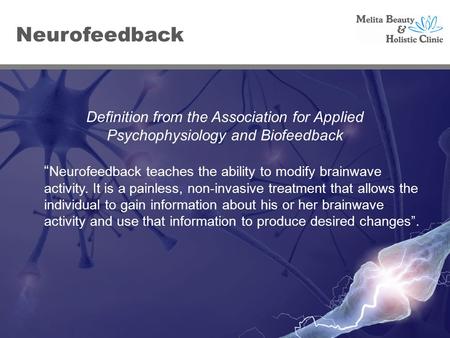 Neurofeedback

Melita Beauty
&
Holistic Clinic

Definition from the Association for Applied Psychophysiology and Biofeedback

“Neurofeedback teaches the ability to modify brainwave activity. It is a painless, non-invasive treatment that allows the individual to gain information about his or her brainwave activity and use that information to produce desired changes”.